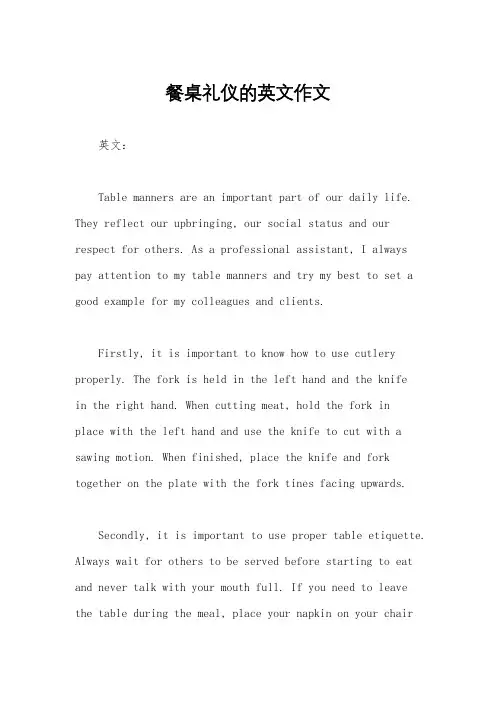 餐桌礼仪的英文作文

英文：

Table manners are an important part of our daily life. They reflect our upbringing, our social status and our respect for others. As a professional assistant, I always pay attention to my table manners and try my best to set a good example for my colleagues and clients.

Firstly, it is important to know how to use cutlery properly. The fork is held in the left hand and the knife in the right hand. When cutting meat, hold the fork in place with the left hand and use the knife to cut with a sawing motion. When finished, place the knife and fork together on the plate with the fork tines facing upwards.

Secondly, it is important to use proper table etiquette. Always wait for others to be served before starting to eat and never talk with your mouth full. If you need to leave the table during the meal, place your napkin on your chair